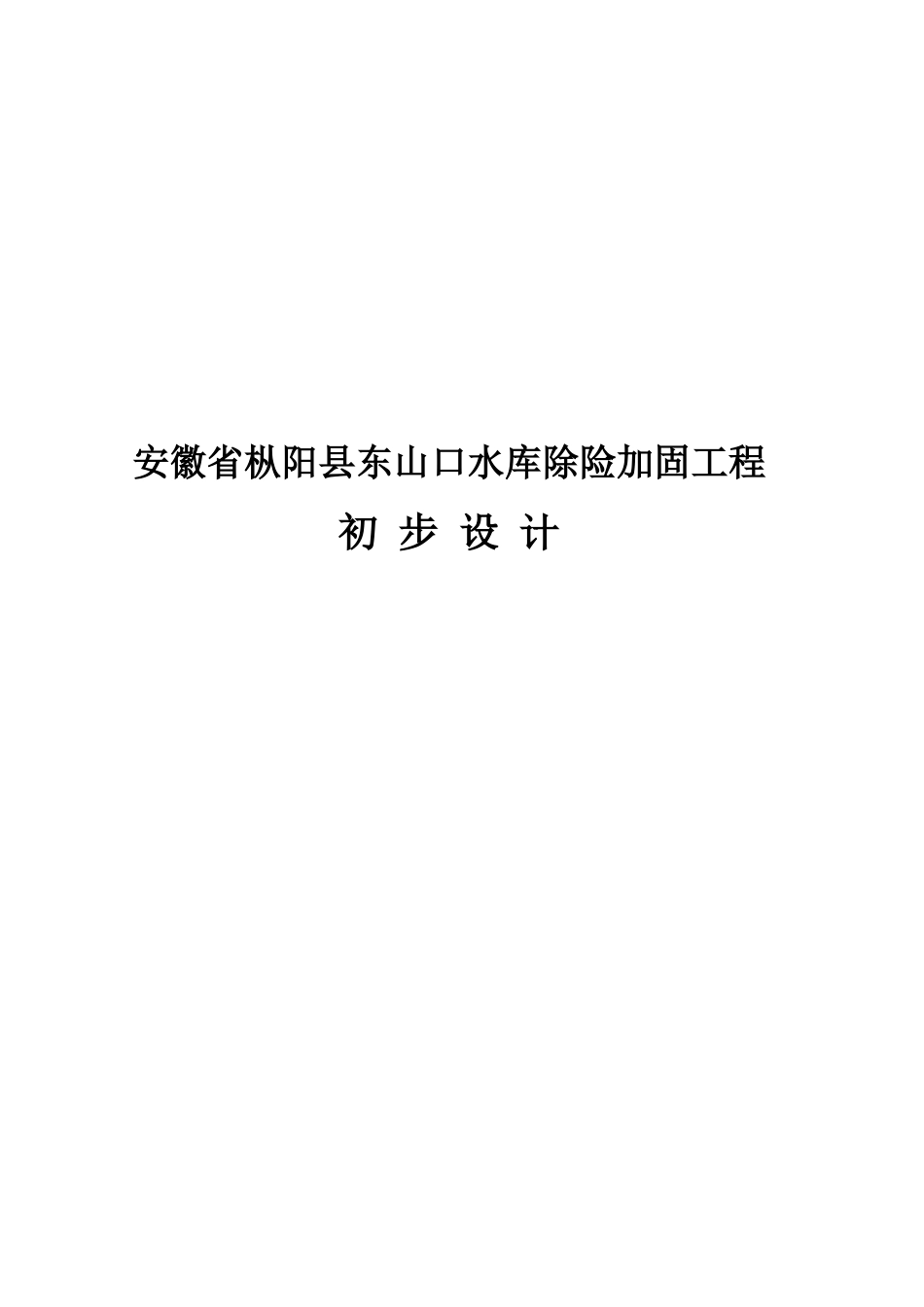 安徽省枞阳县东山口水库除险加固工程

初 步 设 计